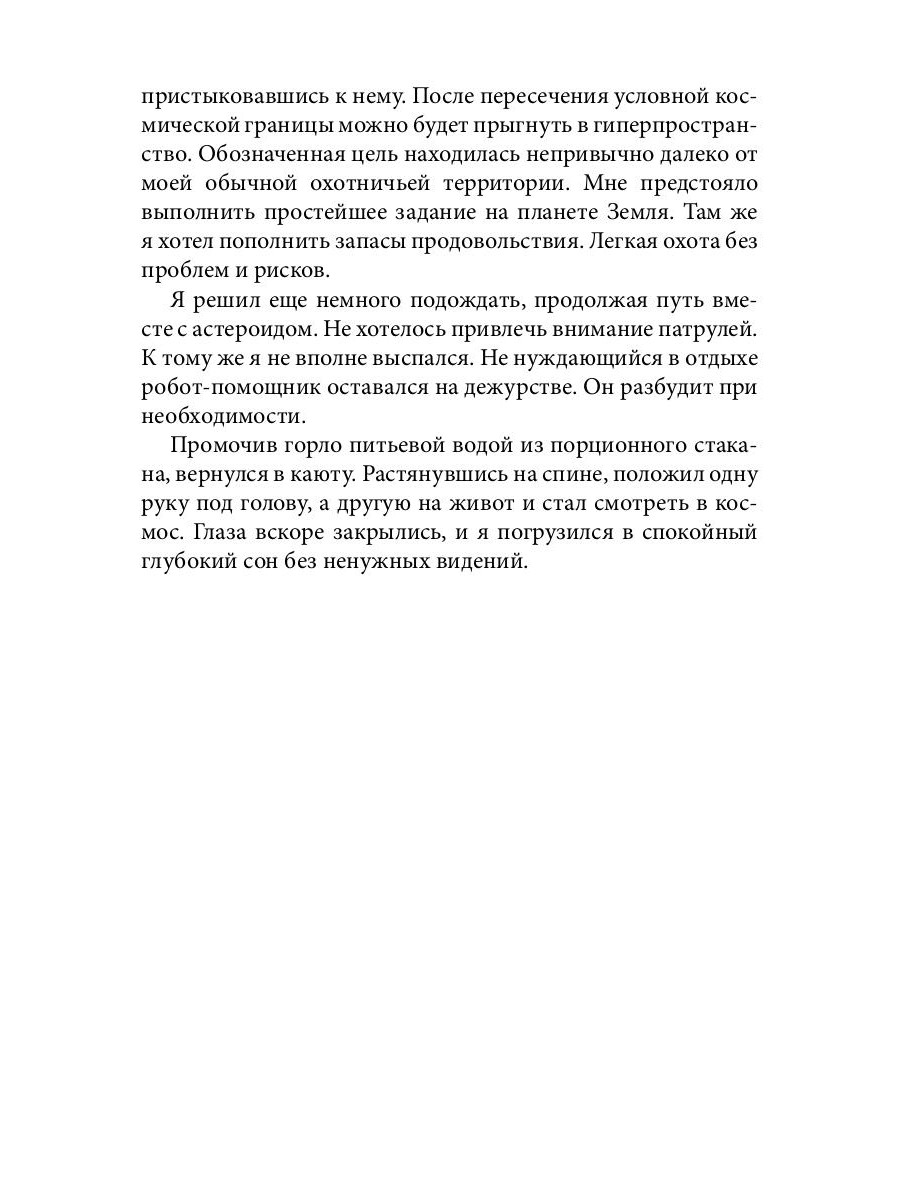 пристыковавшись к нему. После пересечения условной космической границы можно будет прыгнуть в гиперпространство. Обозначенная цель находилась непривычно далеко от моей обычной охотничьей территории. Мне предстояло выполнить простейшее задание на планете Земля. Там же я хотел пополнить запасы продовольствия. Легкая охота без проблем и рисков.

Я решил еще немного подождать, продолжая путь вместе с астероидом. Не хотелось привлечь внимание патрулей. К тому же я не вполне выспался. Не нуждающийся в отдыхе робот-помощник оставался на дежурстве. Он разбудит при необходимости.

Промочив горло питьевой водой из порционного стакана, вернулся в каюту. Растянувшись на спине, положил одну руку под голову, а другую на живот и стал смотреть в космос. Глаза вскоре закрылись, и я погрузился в спокойный глубокий сон без ненужных видений.